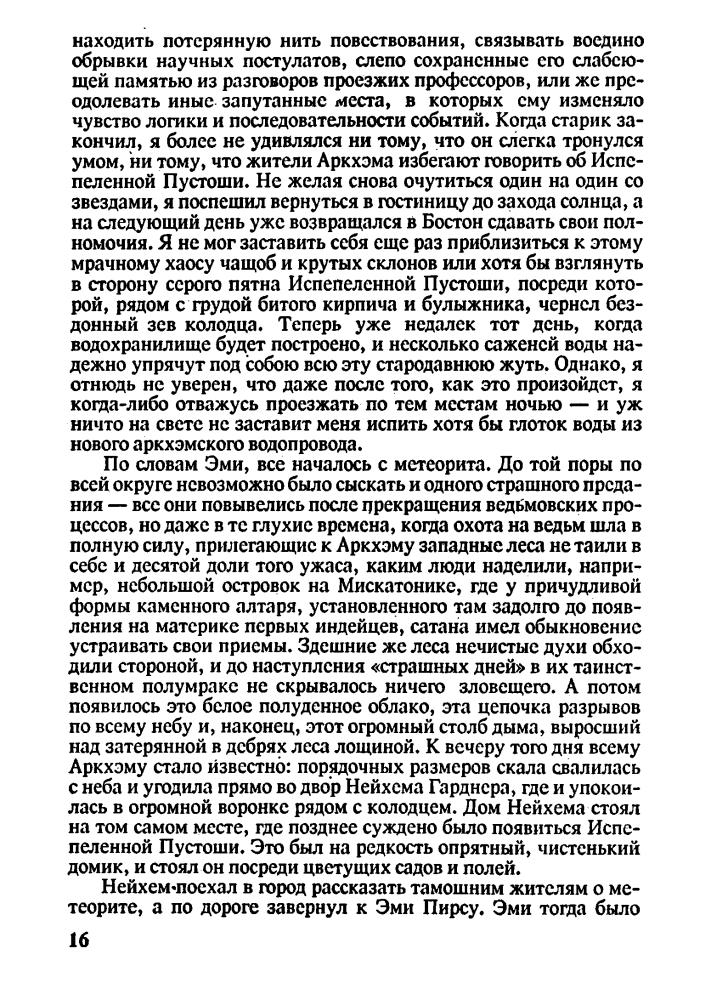 находить потерянную нить повествования, связывать воедино обрывки научных постулатов, слепо сохраненные его слабеющей памятью из разговоров проезжих профессоров, или же преодолевать иные запутанные места, в которых ему изменяло чувство логики и последовательности событий. Когда старик закончил, я более не удивлялся ни тому, что он слегка тронулся умом, ни тому, что жители Аркхэма избегают говорить об Испепеленной Пустоши. Не желая снова очутиться один на один со звездами, я поспешил вернуться в гостиницу до захода солнца, а на следующий день уже возвращался в Бостон сдавать свои полномочия. Я не мог заставить себя еще раз приблизиться к этому мрачному хаосу чащоб и крутых склонов или хотя бы взглянуть в сторону серого пятна Испепеленной Пустоши, посреди которой, рядом с грудой битого кирпича и булыжника, чернел бездонный зев колодца. Теперь уже недалек тот день, когда водохранилище будет построено, и несколько саженей воды надежно упрячут под собою всю эту стародавнюю жуть. Однако, я отнюдь не уверен, что даже после того, как это произойдет, я когда-либо отважусь проезжать по тем местам ночью — и уж ничто на свете не заставит меня испить хотя бы глоток воды из нового аркхэмского водопровода.

По словам Эми, все началось с метеорита. До той поры по всей округе невозможно было сыскать и одного страшного предания — все они повывелись после прекращения ведьмовских процессов, но даже в те глухие времена, когда охота на ведьм шла в полную силу, прилегающие к Аркхэму западные леса не таили в себе и десятой доли того ужаса, каким люди наделили, например, небольшой островок на Мискатонике, где у причудливой формы каменного алтаря, установленного там задолго до появления на материке первых индейцев, сатана имел обыкновение устраивать свои приемы. Здешние же леса нечистые духи обходили стороной, и до наступления «страшных дней» в их таинственном полумраке не скрывалось ничего зловещего. А потом появилось это белое полуденное облако, эта цепочка разрывов по всему небу и, наконец, этот огромный столб дыма, выросший над затерянной в дебрях леса лощиной. К вечеру того дня всему Аркхэму стало известно: порядочных размеров скала свалилась с неба и угодила прямо во двор Нейхема Гарднера, где и упокоилась в огромной воронке рядом с колодцем. Дом Нейхема стоял на том самом месте, где позднее суждено было появиться Испепеленной Пустоши. Это был на редкость опрятный, чистенький домик, и стоял он посреди цветущих садов и полей.

Нейхем поехал в город рассказать тамошним жителям о метеорите, а по дороге завернул к Эми Пирсу. Эми тогда было

16